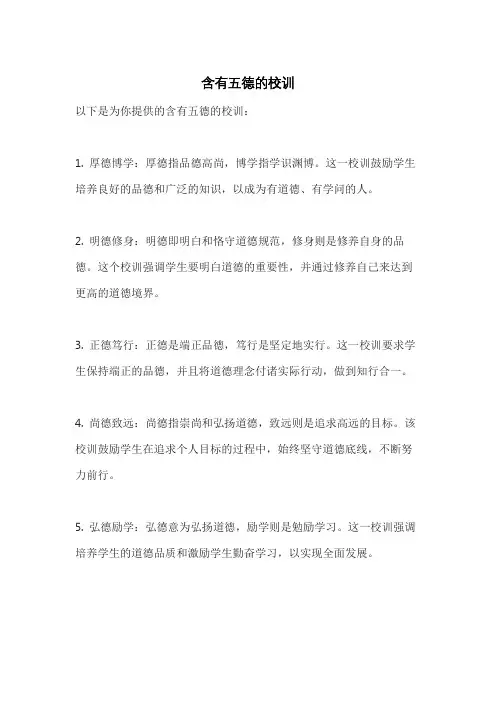 含有五德的校训

以下是为你提供的含有五德的校训：

1. 厚德博学：厚德指品德高尚，博学指学识渊博。这一校训鼓励学生培养良好的品德和广泛的知识，以成为有道德、有学问的人。

2. 明德修身：明德即明白和恪守道德规范，修身则是修养自身的品德。这个校训强调学生要明白道德的重要性，并通过修养自己来达到更高的道德境界。

3. 正德笃行：正德是端正品德，笃行是坚定地实行。这一校训要求学生保持端正的品德，并且将道德理念付诸实际行动，做到知行合一。

4. 尚德致远：尚德指崇尚和弘扬道德，致远则是追求高远的目标。该校训鼓励学生在追求个人目标的过程中，始终坚守道德底线，不断努力前行。

5. 弘德励学：弘德意为弘扬道德，励学则是勉励学习。这一校训强调培养学生的道德品质和激励学生勤奋学习，以实现全面发展。